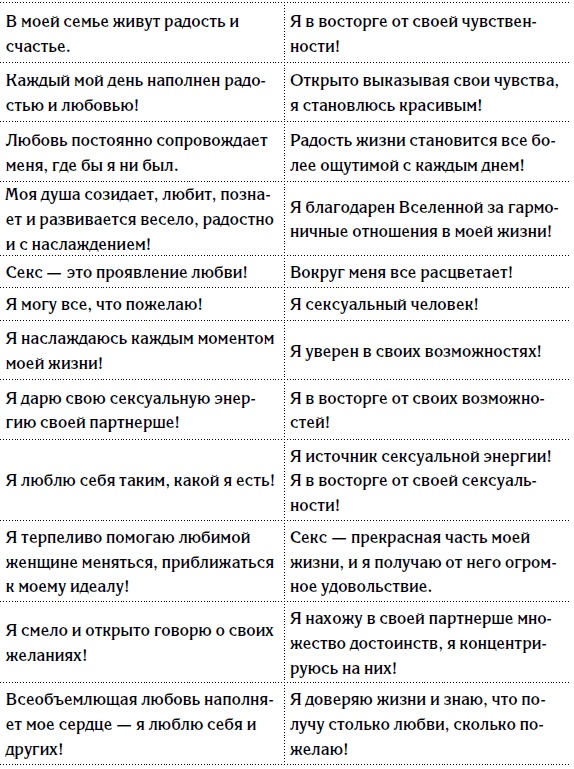 | | |
|---|---|
| В моей семье живут радость и счастье. | Я в восторге от своей чувственности! |
| Каждый мой день наполнен радостью и любовью! | Открыто выказывая свои чувства, я становлюсь красивым! |
| Любовь постоянно сопровождает меня, где бы я ни был. | Радость жизни становится все более ощутимой с каждым днем! |
| Моя душа созидает, любит, познает и развивается весело, радостно и с наслаждением! | Я благодарен Вселенной за гармоничные отношения в моей жизни! |
| Секс — это проявление любви! | Вокруг меня все расцветает! |
| Я могу все, что пожелаю! | Я сексуальный человек! |
| Я наслаждаюсь каждым моментом моей жизни! | Я уверен в своих возможностях! |
| Я дарю свою сексуальную энергию своей партнерше! | Я в восторге от своих возможностей! |
| Я люблю себя таким, какой я есть! | Я источник сексуальной энергии! Я в восторге от своей сексуальности! |
| Я терпеливо помогаю любимой женщине меняться, приближаться к моему идеалу! | Секс — прекрасная часть моей жизни, и я получаю от него огромное удовольствие. |
| Я смело и открыто говорю о своих желаниях! | Я нахожу в своей партнерше множество достоинств, я концентрируюсь на них! |
| Всеобъемлющая любовь наполняет мое сердце — я люблю себя и других! | Я доверяю жизни и знаю, что получу столько любви, сколько пожелаю! |